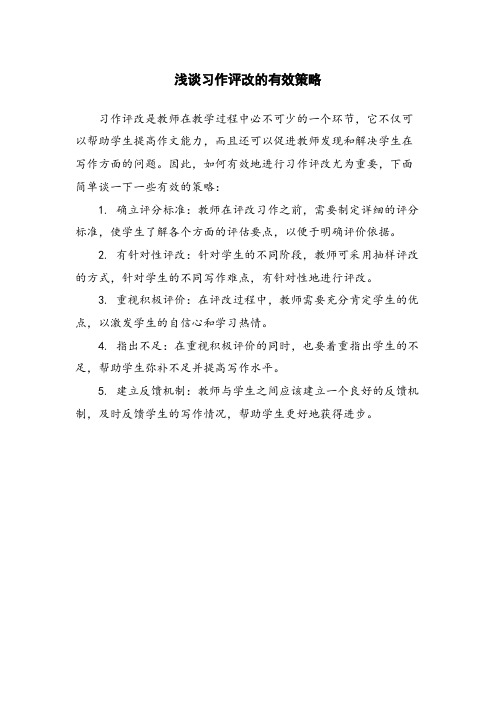 浅谈习作评改的有效策略

习作评改是教师在教学过程中必不可少的一个环节，它不仅可以帮助学生提高作文能力，而且还可以促进教师发现和解决学生在写作方面的问题。因此，如何有效地进行习作评改尤为重要，下面简单谈一下一些有效的策略：

1. 确立评分标准：教师在评改习作之前，需要制定详细的评分标准，使学生了解各个方面的评估要点，以便于明确评价依据。

2. 有针对性评改：针对学生的不同阶段，教师可采用抽样评改的方式，针对学生的不同写作难点，有针对性地进行评改。

3. 重视积极评价：在评改过程中，教师需要充分肯定学生的优点，以激发学生的自信心和学习热情。

4. 指出不足：在重视积极评价的同时，也要着重指出学生的不足，帮助学生弥补不足并提高写作水平。

5. 建立反馈机制：教师与学生之间应该建立一个良好的反馈机制，及时反馈学生的写作情况，帮助学生更好地获得进步。